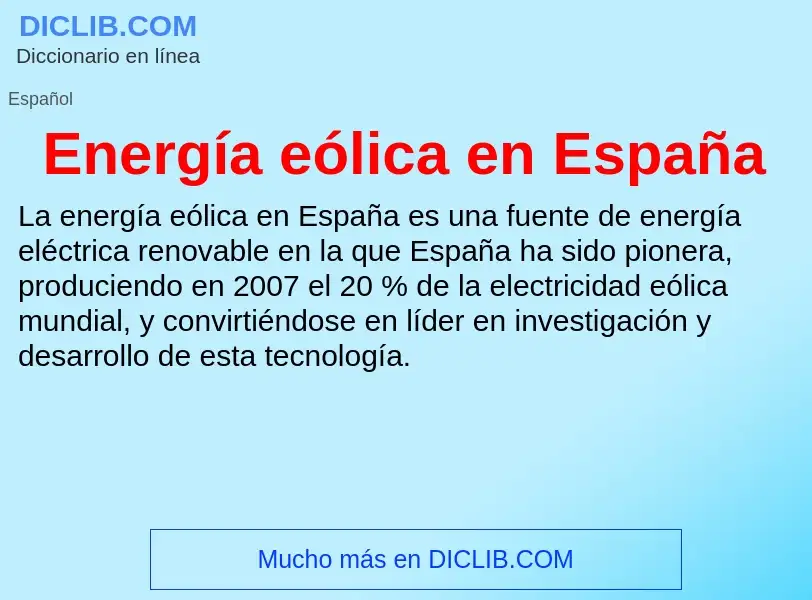 DICLIB.COM
Diccionario en línea

Español

Energía eólica en España

La energía eólica en España es una fuente de energía eléctrica renovable en la que España ha sido pionera, produciendo en 2007 el 20 % de la electricidad eólica mundial, y convirtiéndose en líder en investigación y desarrollo de esta tecnología.

Mucho más en DICLIB.COM